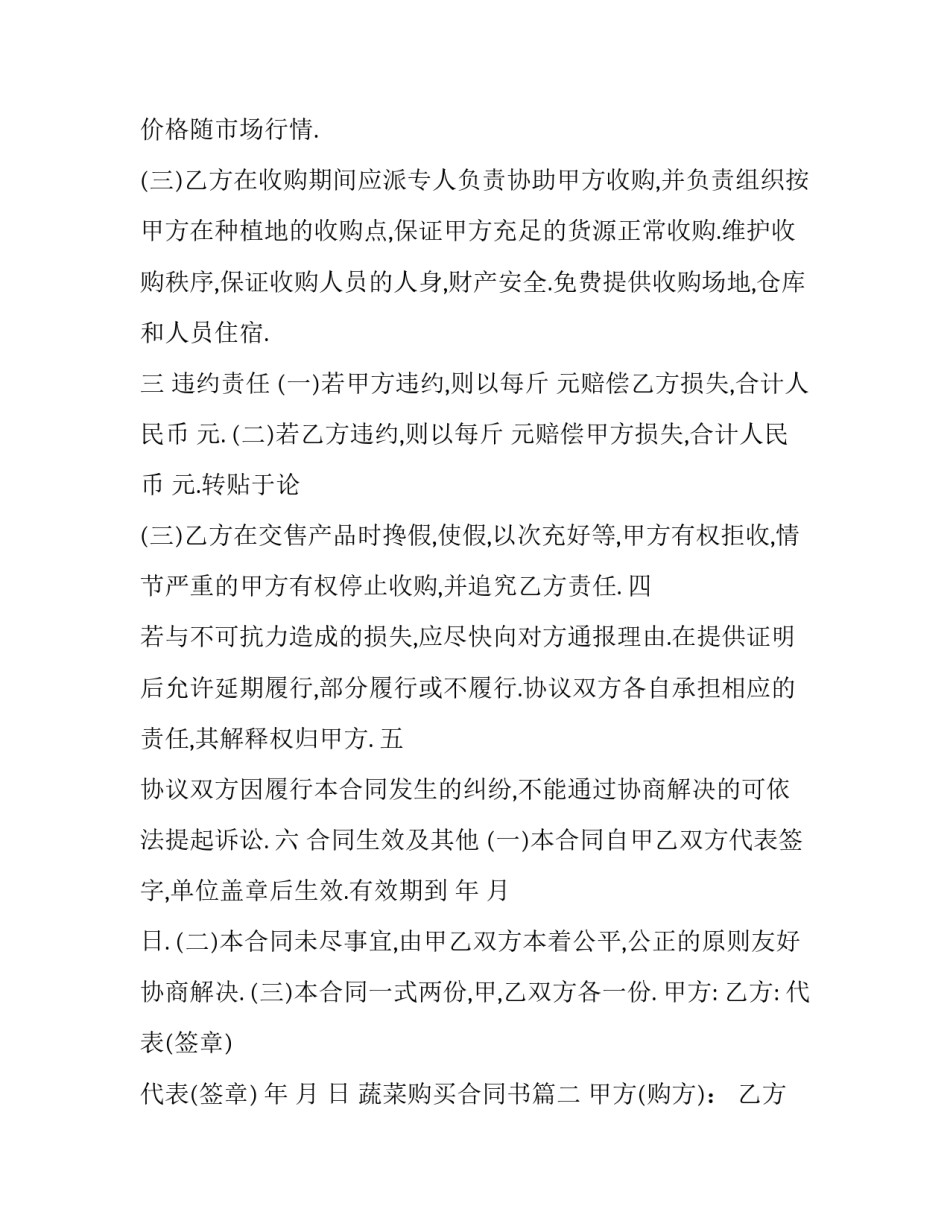 价格随市场行情.

(三)乙方在收购期间应派专人负责协助甲方收购,并负责组织按甲方在种植地的收购点,保证甲方充足的货源正常收购.维护收购秩序,保证收购人员的人身,财产安全.免费提供收购场地,仓库和人员住宿.

三 违约责任 (一)若甲方违约,则以每斤 元赔偿乙方损失,合计人民币 元. (二)若乙方违约,则以每斤 元赔偿甲方损失,合计人民币 元.转贴于论

(三)乙方在交售产品时搀假,使假,以次充好等,甲方有权拒收,情节严重的甲方有权停止收购,并追究乙方责任. 四

若与不可抗力造成的损失,应尽快向对方通报理由.在提供证明后允许延期履行,部分履行或不履行.协议双方各自承担相应的责任,其解释权归甲方. 五

协议双方因履行本合同发生的纠纷,不能通过协商解决的可依法提起诉讼. 六 合同生效及其他 (一)本合同自甲乙双方代表签字,单位盖章后生效.有效期到 年 月

日. (二)本合同未尽事宜,由甲乙双方本着公平,公正的原则友好协商解决. (三)本合同一式两份,甲,乙双方各一份. 甲方: 乙方: 代表(签章)

代表(签章) 年 月 日 蔬菜购买合同书篇二 甲方(购方): 乙方